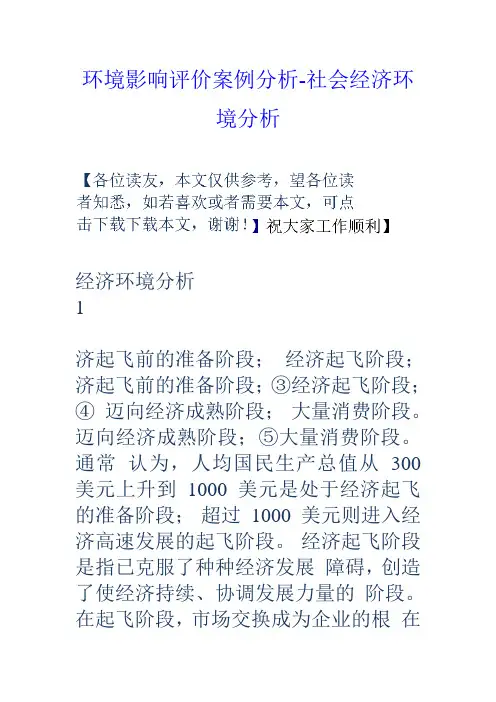 环境影响评价案例分析-社会经济环境分析

【各位读友，本文仅供参考，望各位读者知悉，如若喜欢或者需要本文，可点击下载下载本文，谢谢！】祝大家工作顺利】

经济环境分析
1

济起飞前的准备阶段； 经济起飞阶段；济起飞前的准备阶段；③经济起飞阶段；④ 迈向经济成熟阶段； 大量消费阶段。迈向经济成熟阶段；⑤大量消费阶段。通常 认为，人均国民生产总值从 300 美元上升到 1000 美元是处于经济起飞的准备阶段； 超过 1000 美元则进入经济高速发展的起飞阶段。 经济起飞阶段是指已克服了种种经济发展 障碍，创造了使经济持续、协调发展力量的 阶段。在起飞阶段，市场交换成为企业的根 在